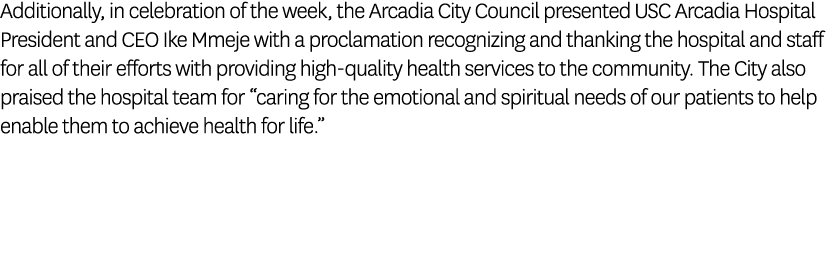 Additionally, in celebration of the week, the Arcadia City Council presented USC Arcadia Hospital President and CEO Ike Mmeje with a proclamation recognizing and thanking the hospital and staff for all of their efforts with providing high-quality health services to the community. The City also praised the hospital team for “caring for the emotional and spiritual needs of our patients to help enable them to achieve health for life.”